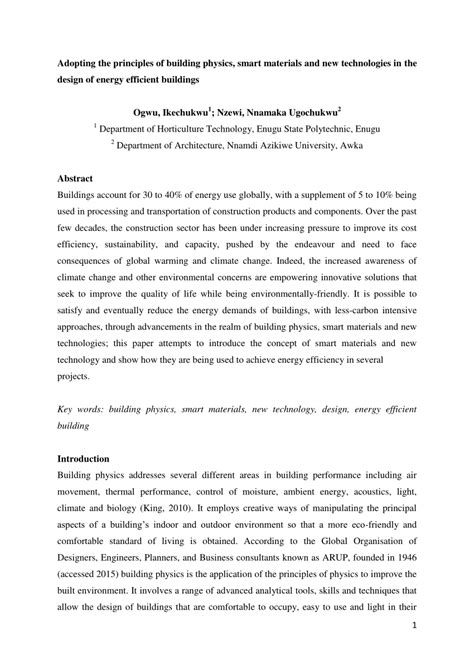 Adopting the principles of building physics, smart materials and new technologies in the design of energy efficient buildings

Ogwu, Ikechukwu$^1$; Nzewi, Nnamaka Ugochukwu$^2$

$^1$ Department of Horticulture Technology, Enugu State Polytechnic, Enugu

$^2$ Department of Architecture, Nnamdi Azikiwe University, Awka

Abstract

Buildings account for 30 to 40% of energy use globally, with a supplement of 5 to 10% being used in processing and transportation of construction products and components. Over the past few decades, the construction sector has been under increasing pressure to improve its cost efficiency, sustainability, and capacity, pushed by the endeavour and need to face consequences of global warming and climate change. Indeed, the increased awareness of climate change and other environmental concerns are empowering innovative solutions that seek to improve the quality of life while being environmentally-friendly. It is possible to satisfy and eventually reduce the energy demands of buildings, with less-carbon intensive approaches, through advancements in the realm of building physics, smart materials and new technologies; this paper attempts to introduce the concept of smart materials and new technology and show how they are being used to achieve energy efficiency in several projects.

Key words: building physics, smart materials, new technology, design, energy efficient building

Introduction

Building physics addresses several different areas in building performance including air movement, thermal performance, control of moisture, ambient energy, acoustics, light, climate and biology (King, 2010). It employs creative ways of manipulating the principal aspects of a building's indoor and outdoor environment so that a more eco-friendly and comfortable standard of living is obtained. According to the Global Organisation of Designers, Engineers, Planners, and Business consultants known as ARUP, founded in 1946 (accessed 2015) building physics is the application of the principles of physics to improve the built environment. It involves a range of advanced analytical tools, skills and techniques that allow the design of buildings that are comfortable to occupy, easy to use and light in their

1